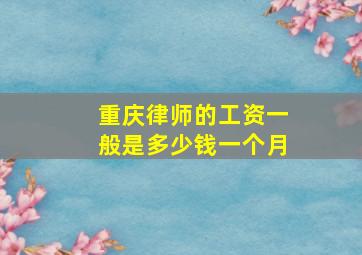 重庆律师的工资一般是多少钱一个月